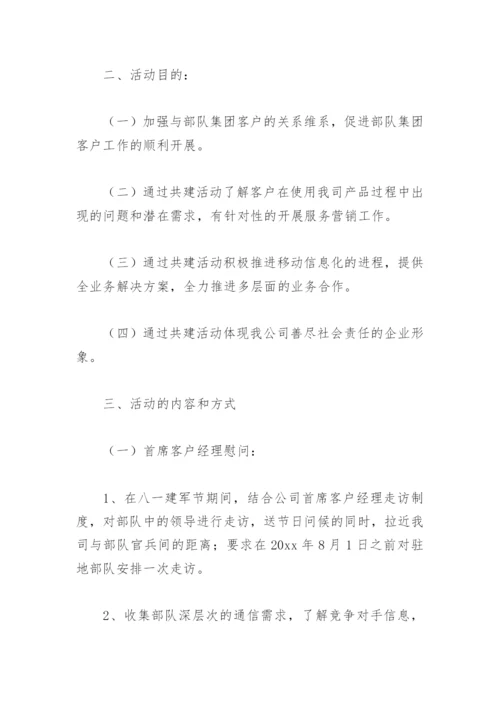 二、活动目的：

（一）加强与部队集团客户的关系维系，促进部队集团客户工作的顺利开展。

（二）通过共建活动了解客户在使用我司产品过程中出现的问题和潜在需求，有针对性的开展服务营销工作。

（三）通过共建活动积极推进移动信息化的进程，提供全业务解决方案，全力推进多层面的业务合作。

（四）通过共建活动体现我公司善尽社会责任的企业形象。

三、活动的内容和方式

（一）首席客户经理慰问：

1、在八一建军节期间，结合公司首席客户经理走访制度，对部队中的领导进行走访，送节日问候的同时，拉近我司与部队官兵间的距离；要求在20xx年8月1日之前对驻地部队安排一次走访。

2、收集部队深层次的通信需求，了解竞争对手信息，